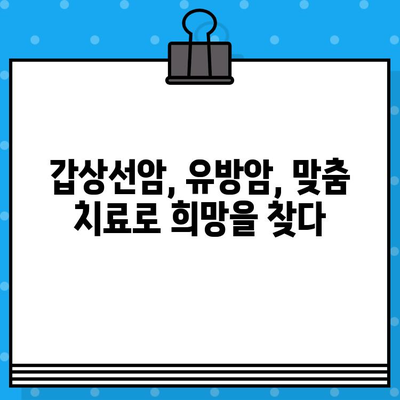 갑상선암, 유방암, 맞춤 치료로 희망을 찾다